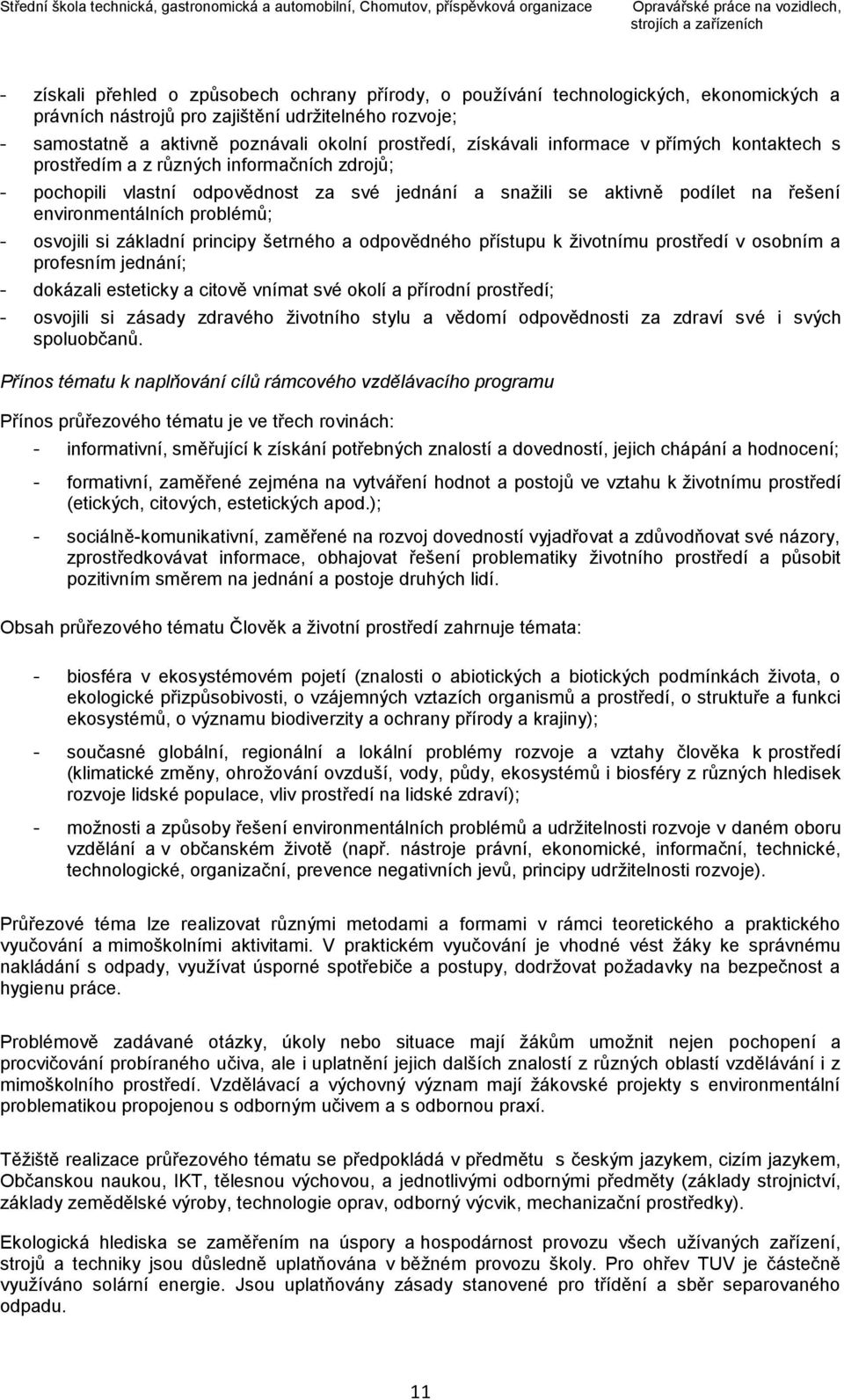 Střední škola technická, gastronomická a automobilní, Chomutov, příspěvková organizace Opravářské práce na vozidlech, strojích a zařízeních

- získali přehled o způsobech ochrany přírody, o používání technologických, ekonomických a právních nástrojů pro zajištění udržitelného rozvoje;
- samostatně a aktivně poznávali okolní prostředí, získávali informace v přímých kontaktech s prostředím a z různých informačních zdrojů;
- pochopili vlastní odpovědnost za své jednání a snažili se aktivně podílet na řešení environmentálních problémů;
- osvojili si základní principy šetrného a odpovědného přístupu k životnímu prostředí v osobním a profesním jednání;
- dokázali esteticky a citově vnímat své okolí a přírodní prostředí;
- osvojili si zásady zdravého životního stylu a vědomí odpovědnosti za zdraví své i svých spoluobčanů.

Přínos tématu k naplňování cílů rámcového vzdělávacího programu

Přínos průřezového tématu je ve třech rovinách:
- informativní, směřující k získání potřebných znalostí a dovedností, jejich chápání a hodnocení;
- formativní, zaměřené zejména na vytváření hodnot a postojů ve vztahu k životnímu prostředí (etických, citových, estetických apod.);
- sociálně-komunikativní, zaměřené na rozvoj dovedností vyjadřovat a zdůvodňovat své názory, zprostředkovávat informace, obhajovat řešení problematiky životního prostředí a působit pozitivním směrem na jednání a postoje druhých lidí.

Obsah průřezového tématu Člověk a životní prostředí zahrnuje témata:

- biosféra v ekosystémovém pojetí (znalosti o abiotických a biotických podmínkách života, o ekologické přizpůsobivosti, o vzájemných vztazích organismů a prostředí, o struktuře a funkci ekosystémů, o významu biodiverzity a ochrany přírody a krajiny);
- současné globální, regionální a lokální problémy rozvoje a vztahy člověka k prostředí (klimatické změny, ohrožování ovzduší, vody, půdy, ekosystémů i biosféry z různých hledisek rozvoje lidské populace, vliv prostředí na lidské zdraví);
- možnosti a způsoby řešení environmentálních problémů a udržitelnosti rozvoje v daném oboru vzdělání a v občanském životě (např. nástroje právní, ekonomické, informační, technické, technologické, organizační, prevence negativních jevů, principy udržitelnosti rozvoje).

Průřezové téma lze realizovat různými metodami a formami v rámci teoretického a praktického vyučování a mimoškolními aktivitami. V praktickém vyučování je vhodné vést žáky ke správnému nakládání s odpady, využívat úsporné spotřebiče a postupy, dodržovat požadavky na bezpečnost a hygienu práce.

Problémově zadávané otázky, úkoly nebo situace mají žákům umožnit nejen pochopení a procvičování probíraného učiva, ale i uplatnění jejich dalších znalostí z různých oblastí vzdělávání i z mimoškolního prostředí. Vzdělávací a výchovný význam mají žákovské projekty s environmentální problematikou propojenou s odborným učivem a s odbornou praxí.

Těžiště realizace průřezového tématu se předpokládá v předmětu s českým jazykem, cizím jazykem, Občanskou naukou, IKT, tělesnou výchovou, a jednotlivými odbornými předměty (základy strojnictví, základy zemědělské výroby, technologie oprav, odborný výcvik, mechanizační prostředky).

Ekologická hlediska se zaměřením na úspory a hospodárnost provozu všech užívaných zařízení, strojů a techniky jsou důsledně uplatňována v běžném provozu školy. Pro ohřev TUV je částečně využíváno solární energie. Jsou uplatňovány zásady stanovené pro třídění a sběr separovaného odpadu.

11